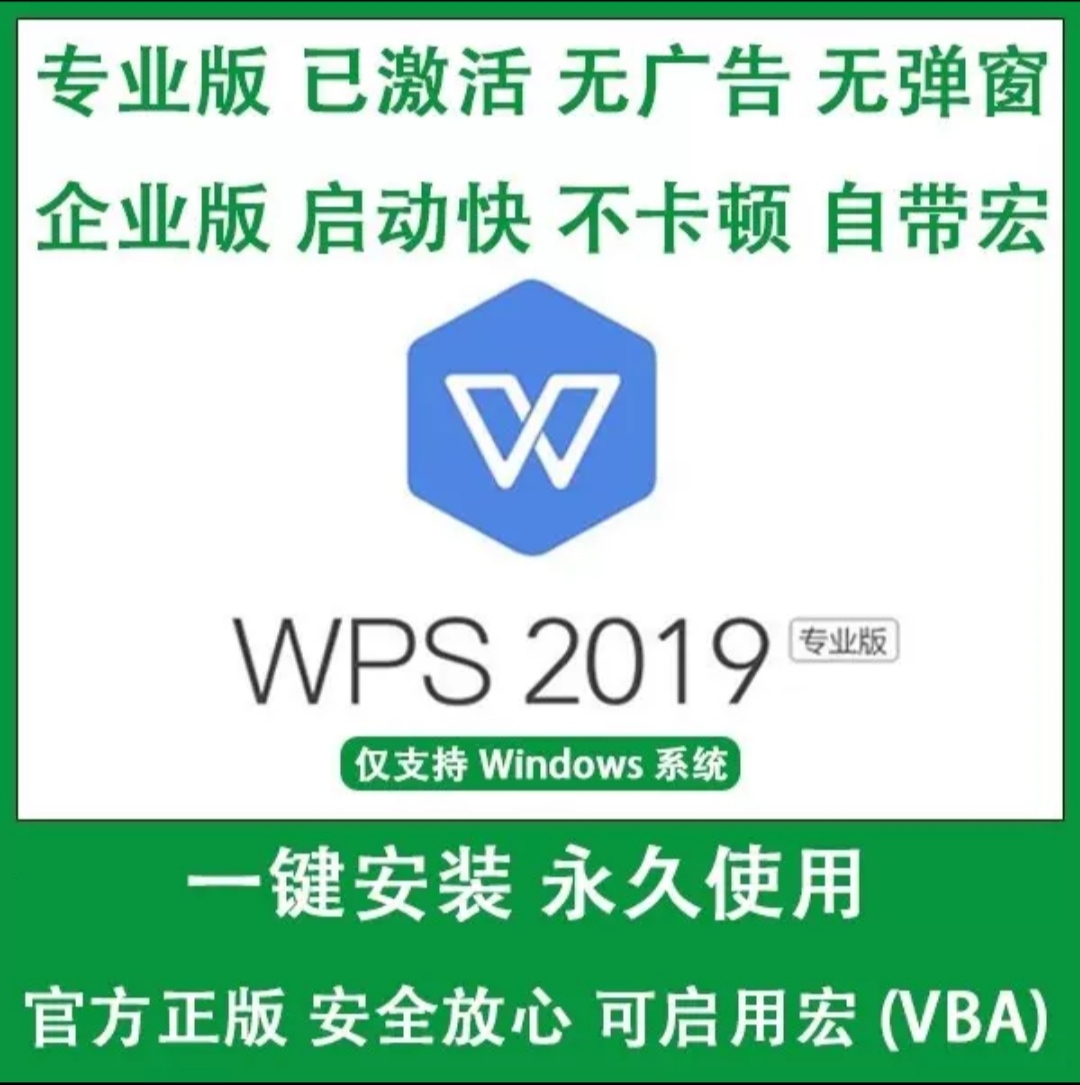 专业版 已激活 无广告 无弹窗

企业版 启动快 不卡顿 自带宏

WPS 2019 专业版

仅支持 Windows 系统

一键安装 永久使用

官方正版 安全放心 可启用宏 (VBA)